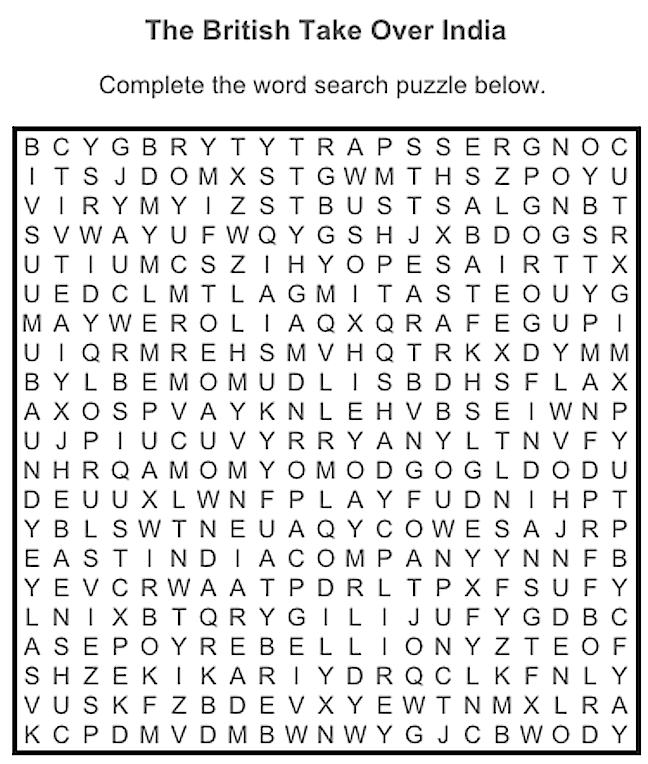 The British Take Over India

Complete the word search puzzle below.

B C Y G B R Y T Y T R A P S S E R G N O C
I T S J D O M X S T G W M T H S Z P O Y U
V I R Y M Y I Z S T B U S T S A L G N B T
S V W A Y U F W Q Y G S H J X B D O G S R
U T I U M C S Z I H Y O P E S A I R T T X
U E D C L M T L A G M I T A S T E O U Y G
M A Y W E R O L I A Q X Q R A F E G U P I
U I Q R M R E H S M V H Q T R K X D Y M M
B Y L B E M O M U D L I S B D H S F L A X
A X O S P V A Y K N L E H V B S E I W N P
U J P I U C U V Y R R Y A N Y L T N V F Y
N H R Q A M O M Y O M O D G O G L D O D U
D E U U X L W N F P L A Y F U D N I H P T
Y B L S W T N E U A Q Y C O W E S A J R P
E A S T I N D I A C O M P A N Y Y N N F B
Y E V C R W A A T P D R L T P X F S U F Y
L N I X B T Q R Y G I L I J U F Y G D B C
A S E P O Y R E B E L L I O N Y Z T E O F
S H Z E K I K A R I Y D R Q C L K F N L Y
V U S K F Z B D E V X Y E W T N M X L R A
K C P D M V D M B W N W Y G J C B W O D Y